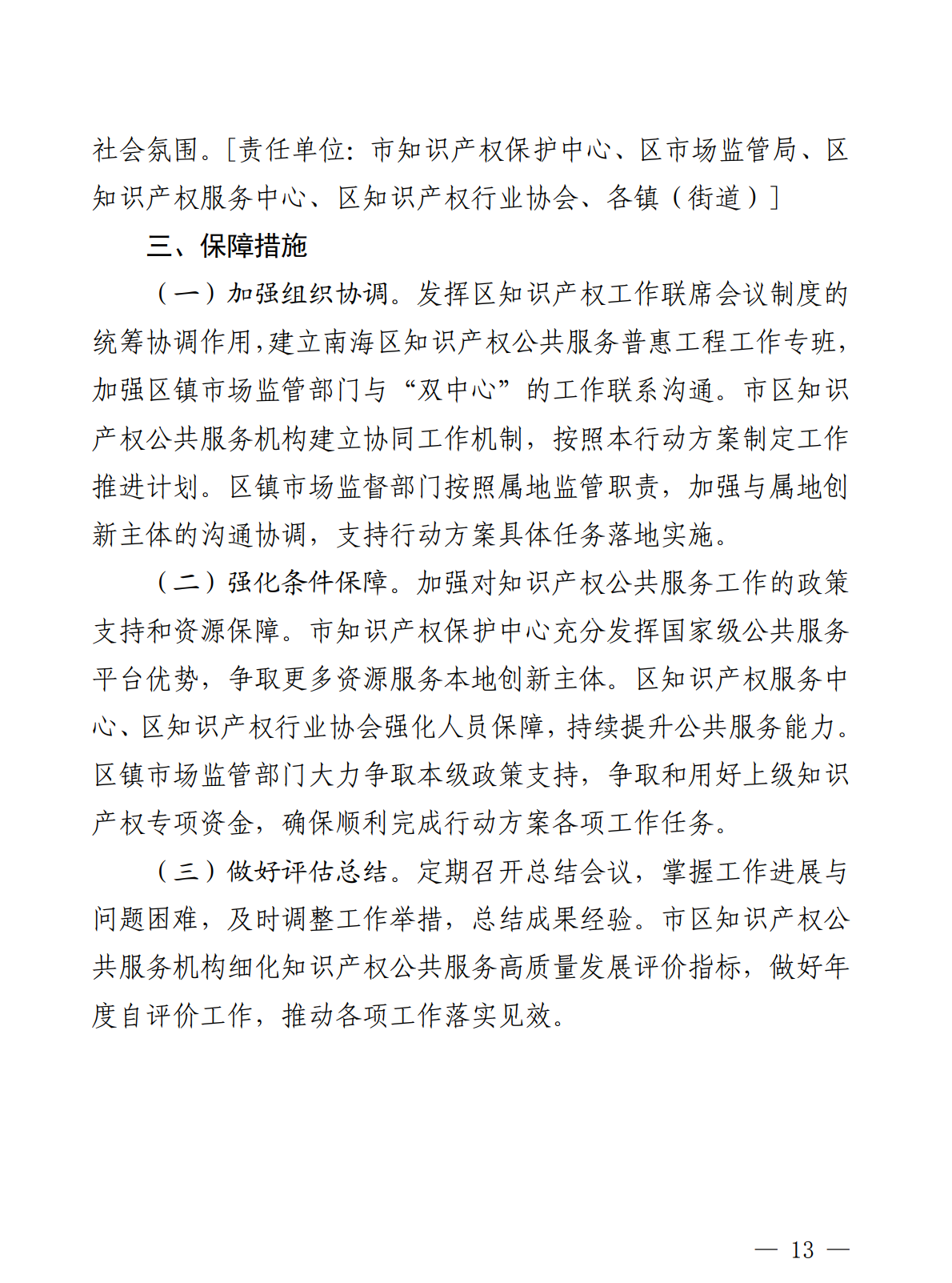 社会氛围。[责任单位：市知识产权保护中心、区市场监管局、区知识产权服务中心、区知识产权行业协会、各镇（街道）]

三、保障措施

（一）加强组织协调。发挥区知识产权工作联席会议制度的统筹协调作用，建立南海区知识产权公共服务普惠工程工作专班，加强区镇市场监管部门与“双中心”的工作联系沟通。市区知识产权公共服务机构建立协同工作机制，按照本行动方案制定工作推进计划。区镇市场监督部门按照属地监管职责，加强与属地创新主体的沟通协调，支持行动方案具体任务落地实施。

（二）强化条件保障。加强对知识产权公共服务工作的政策支持和资源保障。市知识产权保护中心充分发挥国家级公共服务平台优势，争取更多资源服务本地创新主体。区知识产权服务中心、区知识产权行业协会强化人员保障，持续提升公共服务能力。区镇市场监管部门大力争取本级政策支持，争取和用好上级知识产权专项资金，确保顺利完成行动方案各项工作任务。

（三）做好评估总结。定期召开总结会议，掌握工作进展与问题困难，及时调整工作举措，总结成果经验。市区知识产权公共服务机构细化知识产权公共服务高质量发展评价指标，做好年度自评价工作，推动各项工作落实见效。

— 13 —